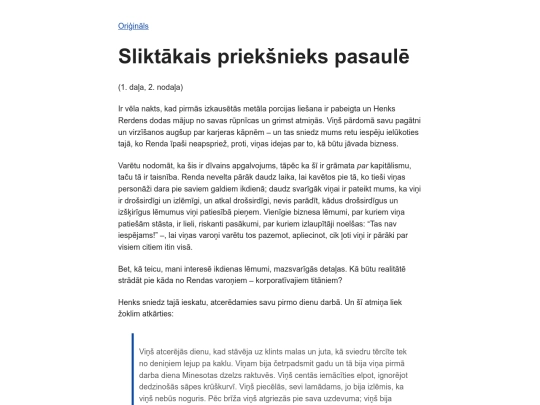 Oriģināls

Sliktākais priekšnieks pasaulē

(1. daļa, 2. nodaļa)

Ir vēla nakts, kad pirmās izkausētās metāla porcijas liešana ir pabeigta un Henks Rerdens dodas mājup no savas rūpnīcas un grimst atmiņās. Viņš pārdomā savu pagātni un virzīšanos augšup par karjeras kāpnēm – un tas sniedz mums retu iespēju ielūkoties tajā, ko Renda īpaši neapspriež, proti, viņas idejas par to, kā būtu jāvada bizness.

Varētu nodomāt, ka šis ir dīvains apgalvojums, tāpēc ka šī ir grāmata par kapitālismu, taču tā ir taisnība. Renda nevelta pārāk daudz laika, lai kavētos pie tā, ko tieši viņas personāži dara pie saviem galdiem ikdienā; daudz svarīgāk viņai ir pateikt mums, ka viņi ir drošsirdīgi un izlēmīgi, un atkal drošsirdīgi, nevis parādīt, kādus drošsirdīgus un izšķirīgus lēmumus viņi patiesībā pieņem. Vienīgie biznesa lēmumi, par kuriem viņa patiešām stāsta, ir lieli, riskanti pasākumi, par kuriem izlaupītāji noelšas: "Tas nav iespējams!" –, lai viņas varoņi varētu tos pazemot, apliecinot, cik ļoti viņi ir pārāki par visiem citiem itin visā.

Bet, kā teicu, mani interesē ikdienas lēmumi, mazsvarīgās detaļas. Kā būtu realitātē strādāt pie kāda no Rendas varoņiem – korporatīvajiem titāniem?

Henks sniedz tajā ieskatu, atcerēdamies savu pirmo dienu darbā. Un šī atmiņa liek žoklim atkārties:

Viņš atcerējās dienu, kad stāvēja uz klints malas un juta, kā sviedru tērcīte tek no deniņiem lejup pa kaklu. Viņam bija četrpadsmit gadu un tā bija viņa pirmā darba diena Minesotas dzelzs raktuvēs. Viņš centās iemācīties elpot, ignorējot dedzinošās sāpes krūškurvī. Viņš piecēlās, sevi lamādams, jo bija izlēmis, ka viņš nebūs noguris. Pēc brīža viņš atgriezās pie sava uzdevuma; viņš bija